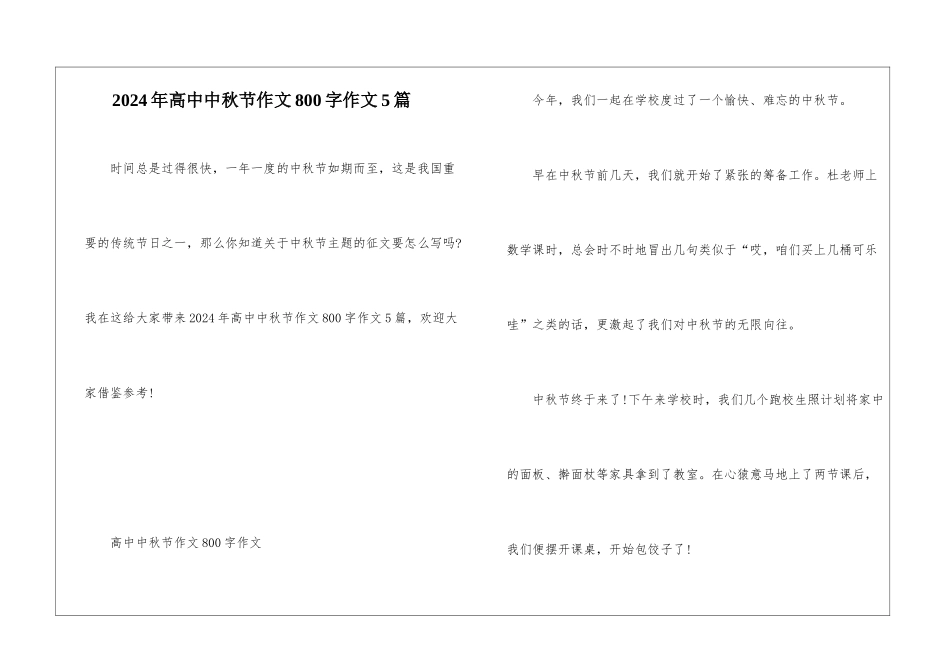 2024年高中中秋节作文800字作文5篇

时间总是过得很快，一年一度的中秋节如期而至，这是我国重要的传统节日之一，那么你知道关于中秋节主题的征文要怎么写吗?我在这给大家带来2024年高中中秋节作文800字作文5篇，欢迎大家借鉴参考!

高中中秋节作文800字作文

今年，我们一起在学校度过了一个愉快、难忘的中秋节。

早在中秋节前几天，我们就开始了紧张的筹备工作。杜老师上数学课时，总会时不时地冒出几句类似于“哎，咱们买上几桶可乐哇”之类的话，更激起了我们对中秋节的无限向往。

中秋节终于来了!下午来学校时，我们几个跑校生照计划将家中的面板、擀面杖等家具拿到了教室。在心猿意马地上了两节课后，我们便摆开课桌，开始包饺子了!